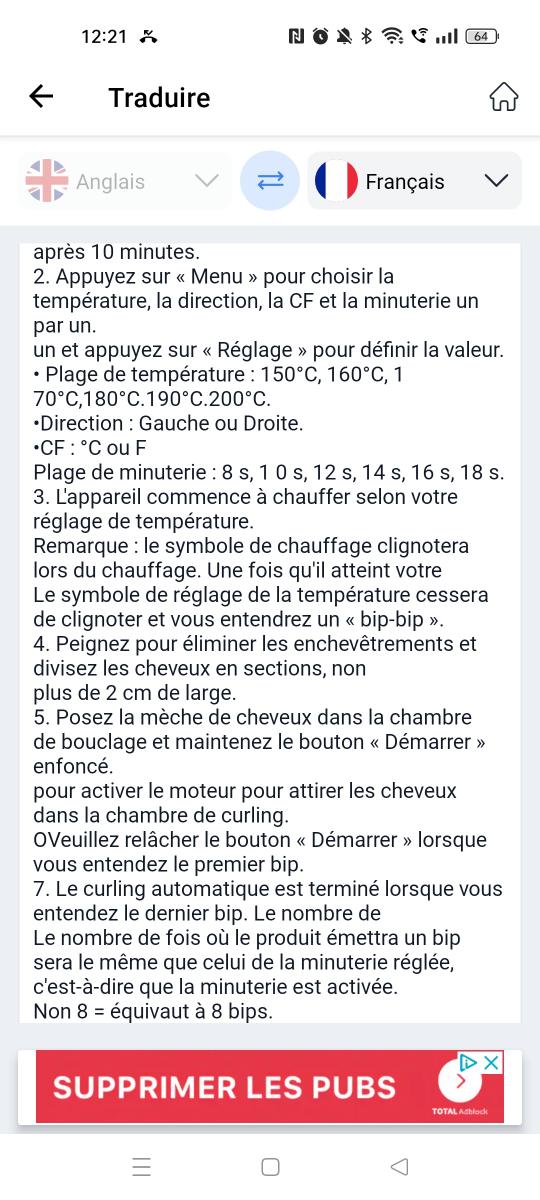 12:21

64

Traduire

Anglais

Français

après 10 minutes.
2. Appuyez sur « Menu » pour choisir la température, la direction, la CF et la minuterie un par un.
un et appuyez sur « Réglage » pour définir la valeur.
• Plage de température : 150°C, 160°C, 1 70°C,180°C.190°C.200°C.
•Direction : Gauche ou Droite.
•CF : °C ou F
Plage de minuterie : 8 s, 1 0 s, 12 s, 14 s, 16 s, 18 s.
3. L'appareil commence à chauffer selon votre réglage de température.
Remarque : le symbole de chauffage clignotera lors du chauffage. Une fois qu'il atteint votre
Le symbole de réglage de la température cessera de clignoter et vous entendrez un « bip-bip ».
4. Peignez pour éliminer les enchevêtrements et divisez les cheveux en sections, non
plus de 2 cm de large.
5. Posez la mèche de cheveux dans la chambre de bouclage et maintenez le bouton « Démarrer » enfoncé.
pour activer le moteur pour attirer les cheveux dans la chambre de curling.
OVeuillez relâcher le bouton « Démarrer » lorsque vous entendez le premier bip.
7. Le curling automatique est terminé lorsque vous entendez le dernier bip. Le nombre de
Le nombre de fois où le produit émettra un bip sera le même que celui de la minuterie réglée, c'est-à-dire que la minuterie est activée.
Non 8 = équivaut à 8 bips.

SUPPRIMER LES PUBS
TOTAL Adblock